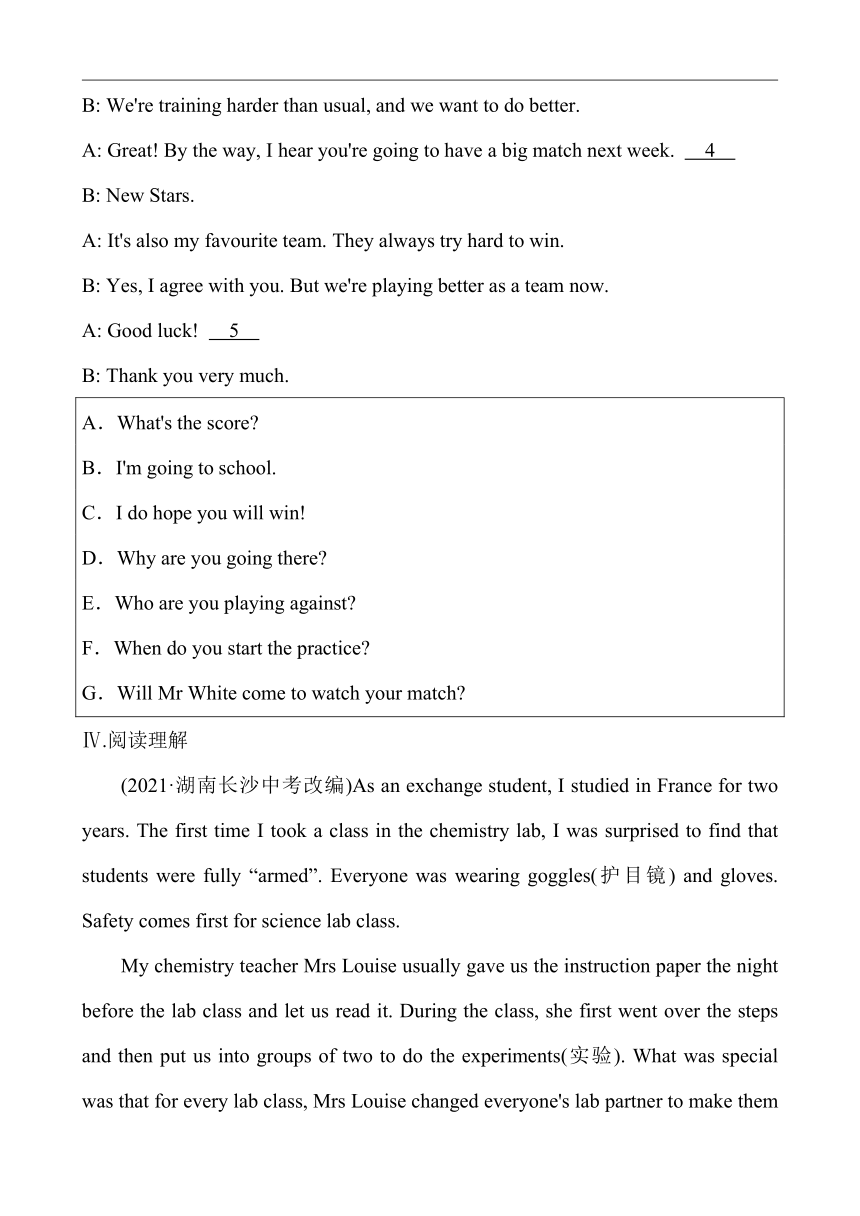 B: We're training harder than usual, and we want to do better.

A: Great! By the way, I hear you're going to have a big match next week. __4__

B: New Stars.

A: It's also my favourite team. They always try hard to win.

B: Yes, I agree with you. But we're playing better as a team now.

A: Good luck! __5__

B: Thank you very much.

A．What's the score?

B．I'm going to school.

C．I do hope you will win!

D．Why are you going there?

E．Who are you playing against?

F．When do you start the practice?

G．Will Mr White come to watch your match?

Ⅳ.阅读理解

(2021·湖南长沙中考改编)As an exchange student, I studied in France for two years. The first time I took a class in the chemistry lab, I was surprised to find that students were fully “armed”. Everyone was wearing goggles(护目镜) and gloves. Safety comes first for science lab class.

My chemistry teacher Mrs Louise usually gave us the instruction paper the night before the lab class and let us read it. During the class, she first went over the steps and then put us into groups of two to do the experiments(实验). What was special was that for every lab class, Mrs Louise changed everyone's lab partner to make them